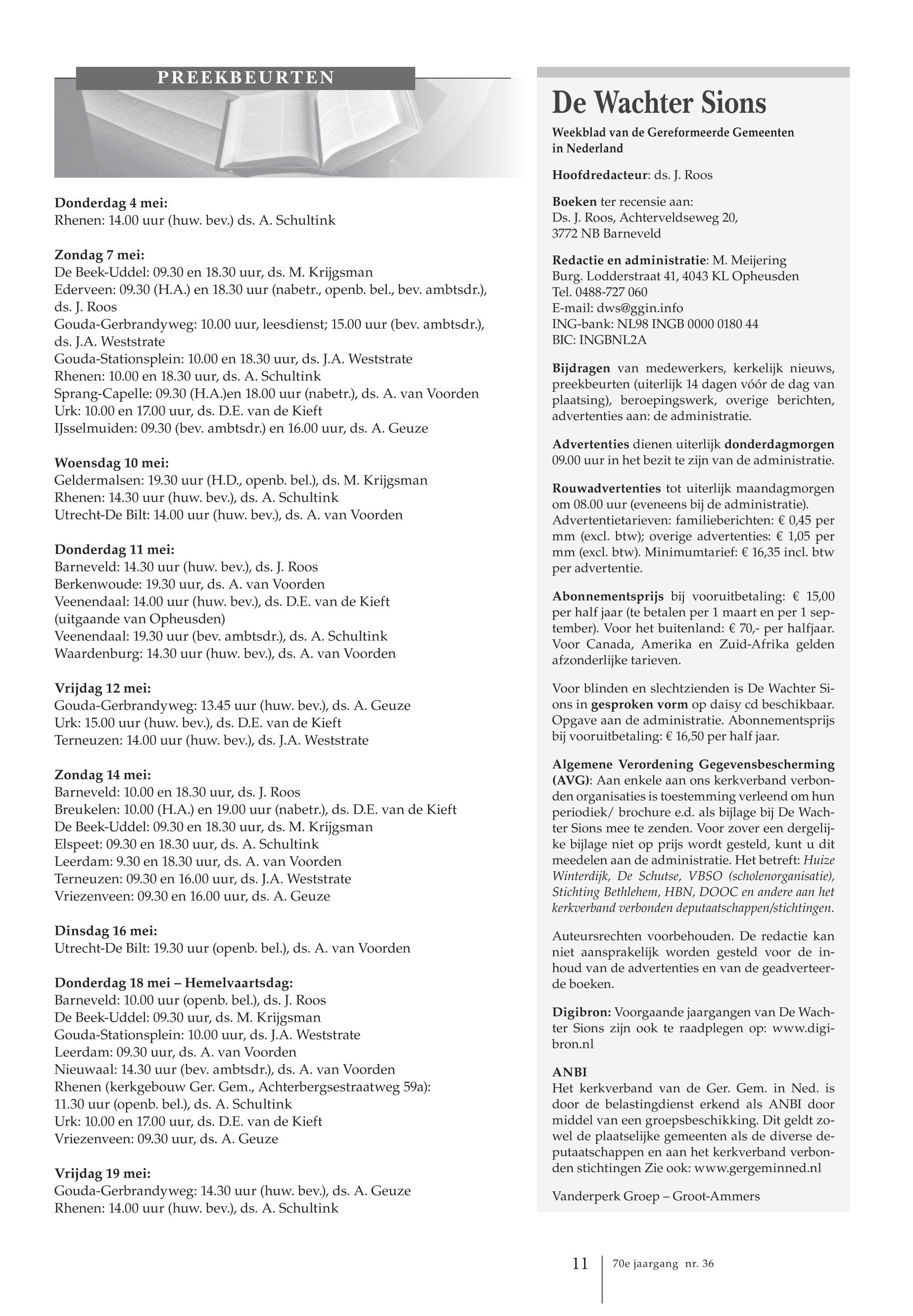 PREEKBEURTEN

Donderdag 4 mei:
Rhenen: 14.00 uur (huw. bev.) ds. A. Schultink

Zondag 7 mei:
De Beek-Uddel: 09.30 en 18.30 uur, ds. M. Krijgsman
Ederveen: 09.30 (H.A.) en 18.30 uur (nabetr., openb. bel., bev. ambtsdr.), ds. J. Roos
Gouda-Gerbrandyweg: 10.00 uur, leesdienst; 15.00 uur (bev. ambtsdr.), ds. J.A. Weststrate
Gouda-Stationsplein: 10.00 en 18.30 uur, ds. J.A. Weststrate
Rhenen: 10.00 en 18.30 uur, ds. A. Schultink
Sprang-Capelle: 09.30 (H.A.)en 18.00 uur (nabetr.), ds. A. van Voorden
Urk: 10.00 en 17.00 uur, ds. D.E. van de Kieft
IJsselmuiden: 09.30 (bev. ambtsdr.) en 16.00 uur, ds. A. Geuze

Woensdag 10 mei:
Geldermalsen: 19.30 uur (H.D., openb. bel.), ds. M. Krijgsman
Rhenen: 14.30 uur (huw. bev.), ds. A. Schultink
Utrecht-De Bilt: 14.00 uur (huw. bev.), ds. A. van Voorden

Donderdag 11 mei:
Barneveld: 14.30 uur (huw. bev.), ds. J. Roos
Berkenwoude: 19.30 uur, ds. A. van Voorden
Veenendaal: 14.00 uur (huw. bev.), ds. D.E. van de Kieft (uitgaande van Opheusden)
Veenendaal: 19.30 uur (bev. ambtsdr.), ds. A. Schultink
Waardenburg: 14.30 uur (huw. bev.), ds. A. van Voorden

Vrijdag 12 mei:
Gouda-Gerbrandyweg: 13.45 uur (huw. bev.), ds. A. Geuze
Urk: 15.00 uur (huw. bev.), ds. D.E. van de Kieft
Terneuzen: 14.00 uur (huw. bev.), ds. J.A. Weststrate

Zondag 14 mei:
Barneveld: 10.00 en 18.30 uur, ds. J. Roos
Breukelen: 10.00 (H.A.) en 19.00 uur (nabetr.), ds. D.E. van de Kieft
De Beek-Uddel: 09.30 en 18.30 uur, ds. M. Krijgsman
Elspeet: 09.30 en 18.30 uur, ds. A. Schultink
Leerdam: 9.30 en 18.30 uur, ds. A. van Voorden
Terneuzen: 09.30 en 16.00 uur, ds. J.A. Weststrate
Vriezenveen: 09.30 en 16.00 uur, ds. A. Geuze

Dinsdag 16 mei:
Utrecht-De Bilt: 19.30 uur (openb. bel.), ds. A. van Voorden

Donderdag 18 mei – Hemelvaartsdag:
Barneveld: 10.00 uur (openb. bel.), ds. J. Roos
De Beek-Uddel: 09.30 uur, ds. M. Krijgsman
Gouda-Stationsplein: 10.00 uur, ds. J.A. Weststrate
Leerdam: 09.30 uur, ds. A. van Voorden
Nieuwaal: 14.30 uur (bev. ambtsdr.), ds. A. van Voorden
Rhenen (kerkgebouw Ger. Gem., Achterbergsestraatweg 59a): 11.30 uur (openb. bel.), ds. A. Schultink
Urk: 10.00 en 17.00 uur, ds. D.E. van de Kieft
Vriezenveen: 09.30 uur, ds. A. Geuze

Vrijdag 19 mei:
Gouda-Gerbrandyweg: 14.30 uur (huw. bev.), ds. A. Geuze
Rhenen: 14.00 uur (huw. bev.), ds. A. Schultink

De Wachter Sions

Weekblad van de Gereformeerde Gemeenten in Nederland

Hoofdredacteur: ds. J. Roos

Boeken ter recensie aan:
Ds. J. Roos, Achterveldseweg 20,
3772 NB Barneveld

Redactie en administratie: M. Meijering
Burg. Lodderstraat 41, 4043 KL Opheusden
Tel. 0488-727 060
E-mail: dws@ggin.info
ING-bank: NL98 INGB 0000 0180 44
BIC: INGBNL2A

Bijdragen van medewerkers, kerkelijk nieuws, preekbeurten (uiterlijk 14 dagen vóór de dag van plaatsing), beroepingswerk, overige berichten, advertenties aan: de administratie.

Advertenties dienen uiterlijk donderdagmorgen 09.00 uur in het bezit te zijn van de administratie.

Rouwadvertenties tot uiterlijk maandagmorgen om 08.00 uur (eveneens bij de administratie). Advertentietarieven: familieberichten: € 0,45 per mm (excl. btw); overige advertenties: € 1,05 per mm (excl. btw). Minimumtarief: € 16,35 incl. btw per advertentie.

Abonnementsprijs bij vooruitbetaling: € 15,00 per half jaar (te betalen per 1 maart en per 1 september). Voor het buitenland: € 70,- per halfjaar. Voor Canada, Amerika en Zuid-Afrika gelden afzonderlijke tarieven.

Voor blinden en slechtzienden is De Wachter Sions in gesproken vorm op daisy cd beschikbaar. Opgave aan de administratie. Abonnementsprijs bij vooruitbetaling: € 16,50 per half jaar.

Algemene Verordening Gegevensbescherming (AVG): Aan enkele aan ons kerkverband verbonden organisaties is toestemming verleend om hun periodiek/ brochure e.d. als bijlage bij De Wachter Sions mee te zenden. Voor zover een dergelijke bijlage niet op prijs wordt gesteld, kunt u dit meedelen aan de administratie. Het betreft: Huize Winterdijk, De Schutse, VBSO (scholenorganisatie), Stichting Bethlehem, HBN, DOOC en andere aan het kerkverband verbonden deputaatschappen/stichtingen.

Auteursrechten voorbehouden. De redactie kan niet aansprakelijk worden gesteld voor de inhoud van de advertenties en van de geadverteerde boeken.

Digibron: Voorgaande jaargangen van De Wachter Sions zijn ook te raadplegen op: www.digibron.nl

ANBI
Het kerkverband van de Ger. Gem. in Ned. is door de belastingdienst erkend als ANBI door middel van een groepsbeschikking. Dit geldt zowel de plaatselijke gemeenten als de diverse deputaatschappen en aan het kerkverband verbonden stichtingen Zie ook: www.gergeminned.nl

Vanderperk Groep – Groot-Ammers

11 70e jaargang nr. 36